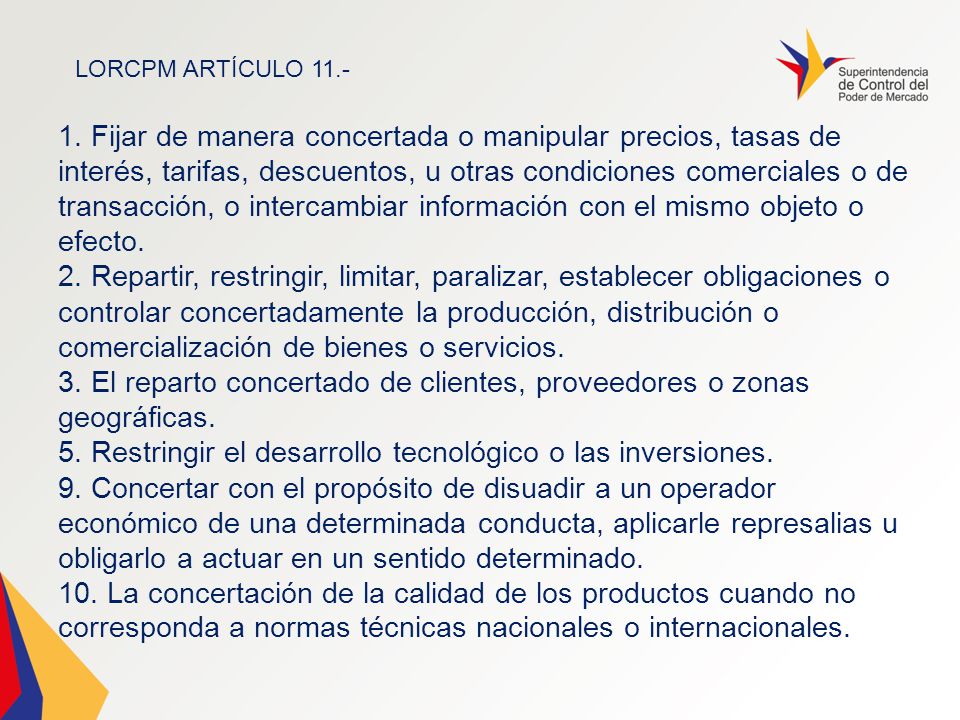 LORCPM ARTÍCULO 11.-

Superintendencia de Control del Poder de Mercado

1. Fijar de manera concertada o manipular precios, tasas de interés, tarifas, descuentos, u otras condiciones comerciales o de transacción, o intercambiar información con el mismo objeto o efecto.
2. Repartir, restringir, limitar, paralizar, establecer obligaciones o controlar concertadamente la producción, distribución o comercialización de bienes o servicios.
3. El reparto concertado de clientes, proveedores o zonas geográficas.
5. Restringir el desarrollo tecnológico o las inversiones.
9. Concertar con el propósito de disuadir a un operador económico de una determinada conducta, aplicarle represalias u obligarlo a actuar en un sentido determinado.
10. La concertación de la calidad de los productos cuando no corresponda a normas técnicas nacionales o internacionales.